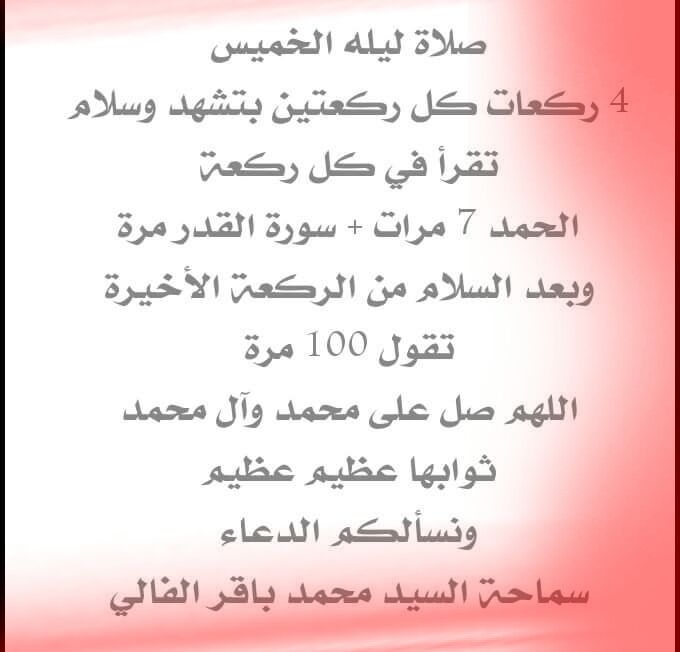 صلاة ليله الخميس

4 ركعات كل ركعتين بتشهد وسلام

تقرأ في كل ركعة

الحمد 7 مرات + سورة القدر مرة

وبعد السلام من الركعة الأخيرة

تقول 100 مرة

اللهم صل على محمد وآل محمد

ثوابها عظيم عظيم

ونسألكم الدعاء

سماحة السيد محمد باقر الفالي